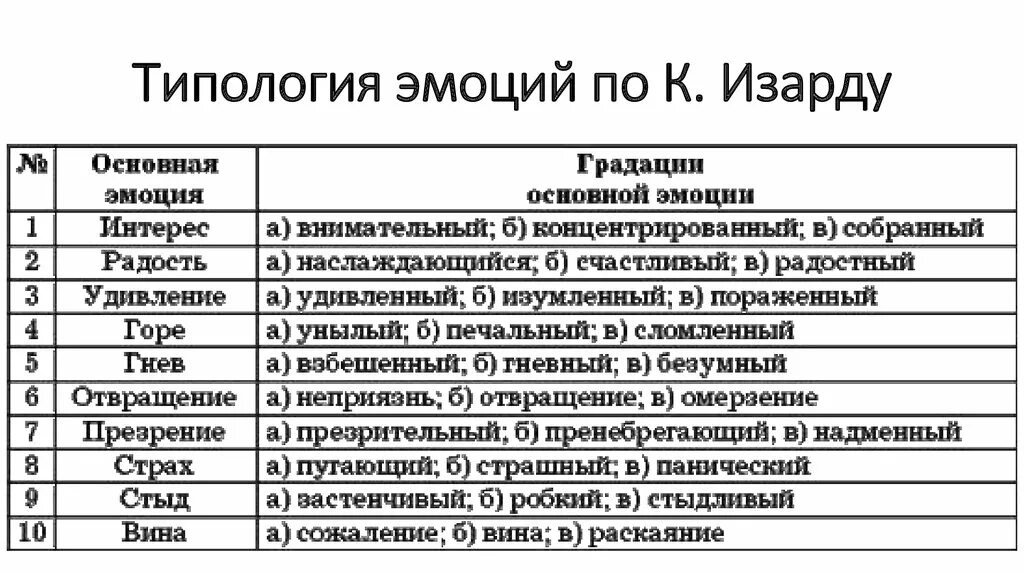 Типология эмоций по К. Изарду

| № | Основная эмоция | Градации основной эмоции |
|---|---|---|
| 1 | Интерес | а) внимательный; б) концентрированный; в) собранный |
| 2 | Радость | а) наслаждающийся; б) счастливый; в) радостный |
| 3 | Удивление | а) удивленный; б) изумленный; в) пораженный |
| 4 | Горе | а) унылый; б) печальный; в) сломленный |
| 5 | Гнев | а) взбешенный; б) гневный; в) безумный |
| 6 | Отвращение | а) неприязнь; б) отвращение; в) омерзение |
| 7 | Презрение | а) презрительный; б) пренебрегающий; в) надменный |
| 8 | Страх | а) пугающий; б) страшный; в) панический |
| 9 | Стыд | а) застенчивый; б) робкий; в) стыдливый |
| 10 | Вина | а) сожаление; б) вина; в) раскаяние |